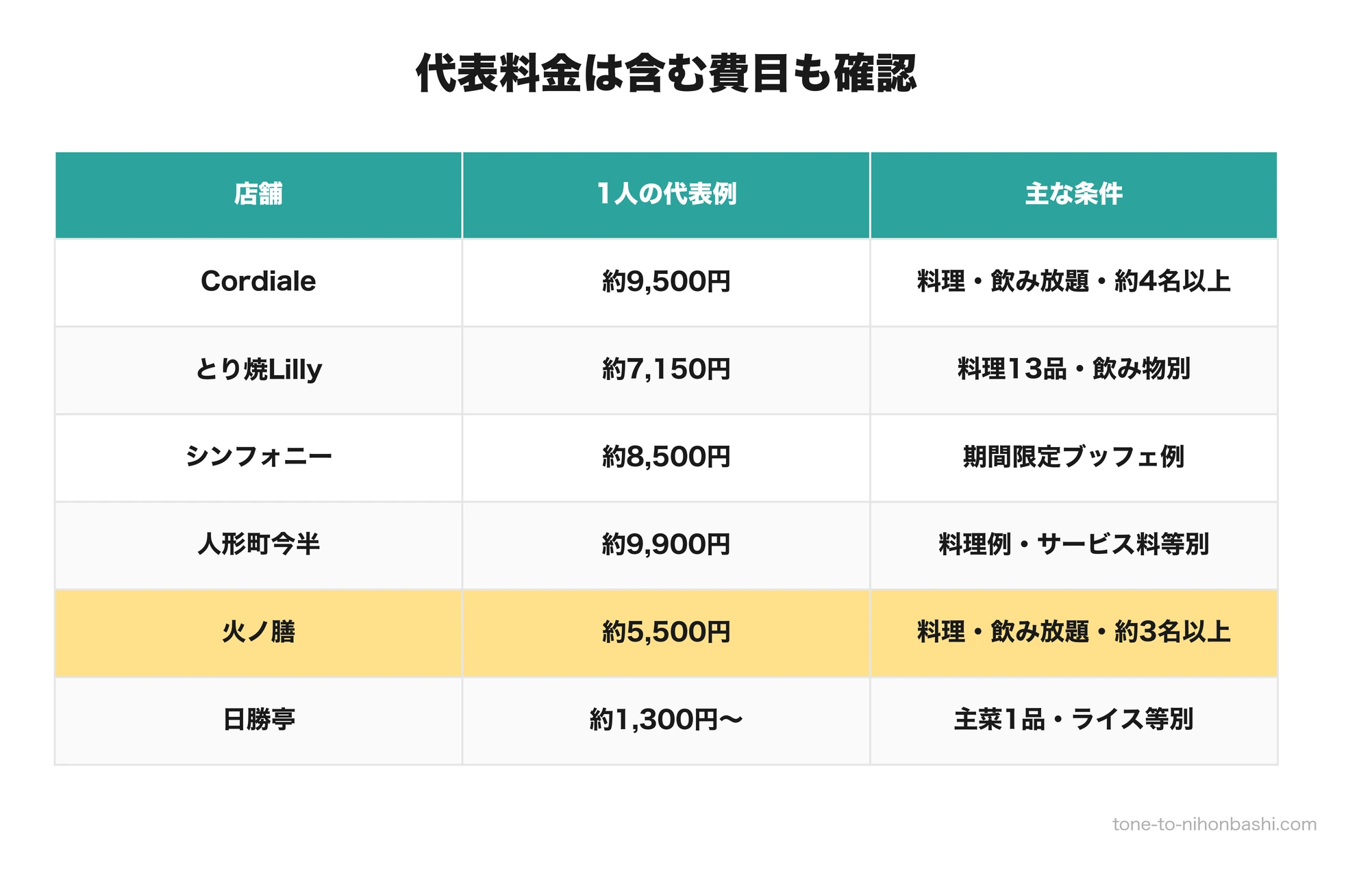 代表料金は含む費目も確認

| 店舗 | 1人の代表例 | 主な条件 |
|---|---|---|
| Cordiale | 約9,500円 | 料理・飲み放題・約4名以上 |
| とり焼Lilly | 約7,150円 | 料理13品・飲み物別 |
| シンフォニー | 約8,500円 | 期間限定ブッフェ例 |
| 人形町今半 | 約9,900円 | 料理例・サービス料等別 |
| 火ノ膳 | 約5,500円 | 料理・飲み放題・約3名以上 |
| 日勝亭 | 約1,300円〜 | 主菜1品・ライス等別 |

tone-to-nihonbashi.com